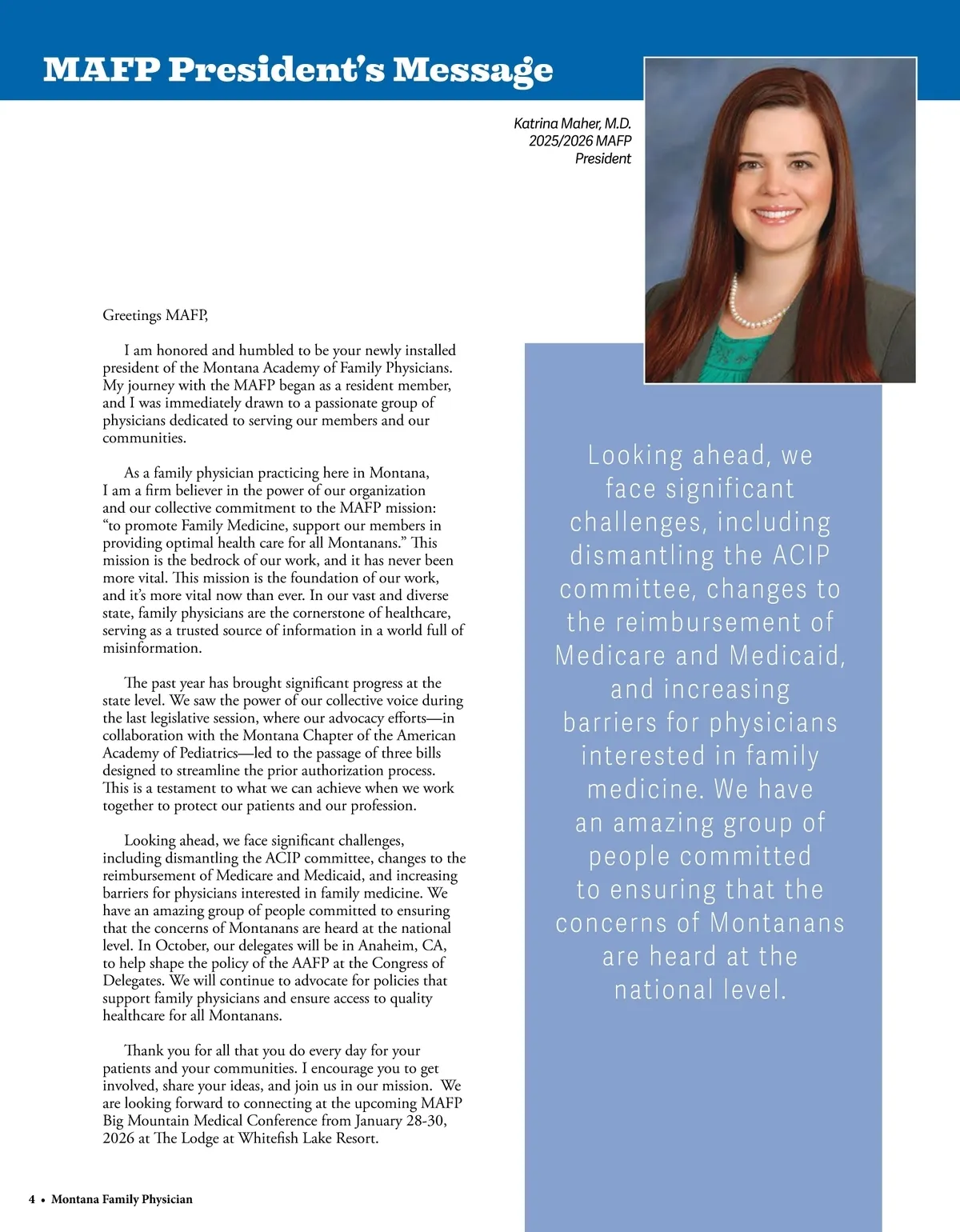 MAFP President's Message

Katrina Maher, M.D.
2025/2026 MAFP
President

Greetings MAFP,

I am honored and humbled to be your newly installed president of the Montana Academy of Family Physicians. My journey with the MAFP began as a resident member, and I was immediately drawn to a passionate group of physicians dedicated to serving our members and our communities.

As a family physician practicing here in Montana, I am a firm believer in the power of our organization and our collective commitment to the MAFP mission: "to promote Family Medicine, support our members in providing optimal health care for all Montanans." This mission is the bedrock of our work, and it has never been more vital. This mission is the foundation of our work, and it's more vital now than ever. In our vast and diverse state, family physicians are the cornerstone of healthcare, serving as a trusted source of information in a world full of misinformation.

The past year has brought significant progress at the state level. We saw the power of our collective voice during the last legislative session, where our advocacy efforts—in collaboration with the Montana Chapter of the American Academy of Pediatrics—led to the passage of three bills designed to streamline the prior authorization process. This is a testament to what we can achieve when we work together to protect our patients and our profession.

Looking ahead, we face significant challenges, including dismantling the ACIP committee, changes to the reimbursement of Medicare and Medicaid, and increasing barriers for physicians interested in family medicine. We have an amazing group of people committed to ensuring that the concerns of Montanans are heard at the national level. In October, our delegates will be in Anaheim, CA, to help shape the policy of the AAFP at the Congress of Delegates. We will continue to advocate for policies that support family physicians and ensure access to quality healthcare for all Montanans.

Thank you for all that you do every day for your patients and your communities. I encourage you to get involved, share your ideas, and join us in our mission. We are looking forward to connecting at the upcoming MAFP Big Mountain Medical Conference from January 28-30, 2026 at The Lodge at Whitefish Lake Resort.

Looking ahead, we face significant challenges, including dismantling the ACIP committee, changes to the reimbursement of Medicare and Medicaid, and increasing barriers for physicians interested in family medicine. We have an amazing group of people committed to ensuring that the concerns of Montanans are heard at the national level.

4 • Montana Family Physician